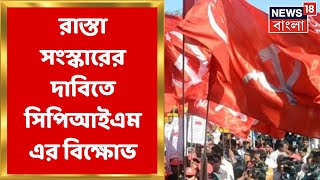 রাস্তা সংস্কারের দাবিতে সিপিআইএম এর বিক্ষোভ

NEWS 18 বাংলা